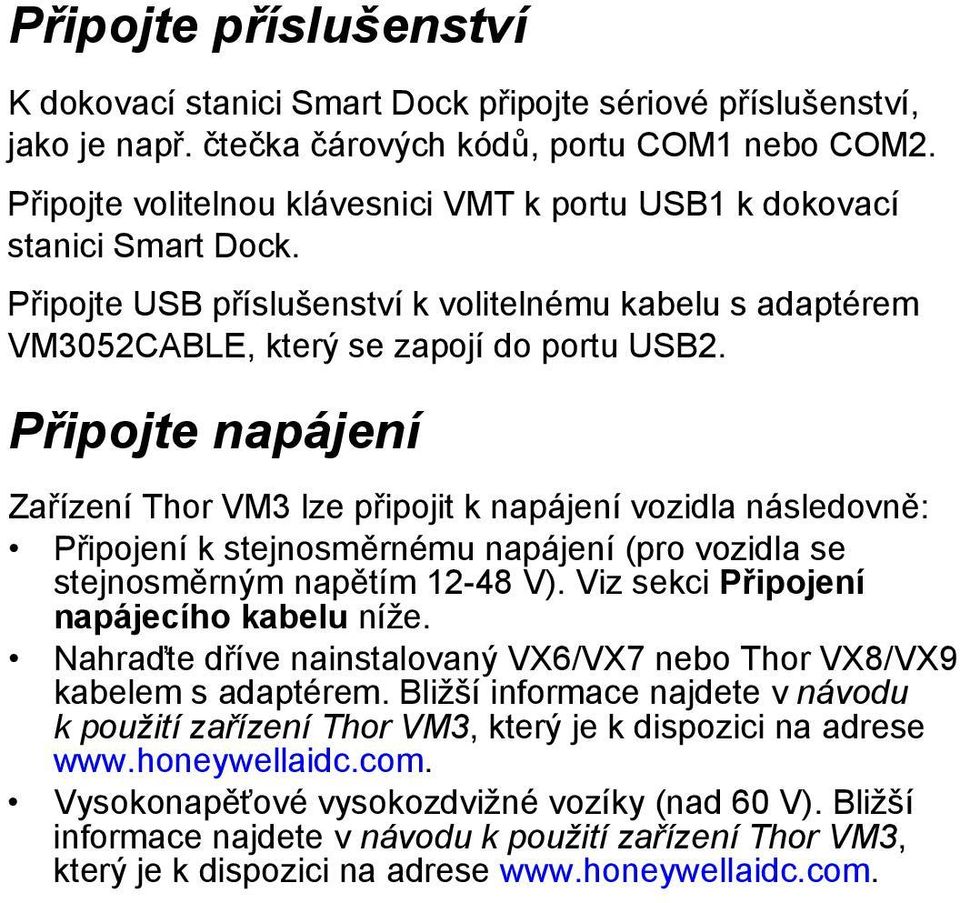 Připojte příslušenství

K dokovací stanici Smart Dock připojte sériové příslušenství, jako je např. čtečka čárových kódů, portu COM1 nebo COM2.

Připojte volitelnou klávesnici VMT k portu USB1 k dokovací stanici Smart Dock.

Připojte USB příslušenství k volitelnému kabelu s adaptérem VM3052CABLE, který se zapojí do portu USB2.

Připojte napájení

Zařízení Thor VM3 lze připojit k napájení vozidla následovně:

• Připojení k stejnosměrnému napájení (pro vozidla se stejnosměrným napětím 12-48 V). Viz sekci Připojení napájecího kabelu níže.

• Nahraďte dříve nainstalovaný VX6/VX7 nebo Thor VX8/VX9 kabelem s adaptérem. Bližší informace najdete v návodu k použití zařízení Thor VM3, který je k dispozici na adrese www.honeywellaidc.com.

• Vysokonapěťové vysokozdvižné vozíky (nad 60 V). Bližší informace najdete v návodu k použití zařízení Thor VM3, který je k dispozici na adrese www.honeywellaidc.com.